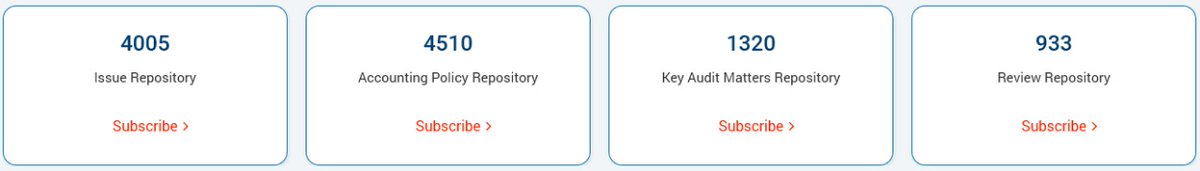 4005

Issue Repository

Subscribe >

4510

Accounting Policy Repository

Subscribe >

1320

Key Audit Matters Repository

Subscribe >

933

Review Repository

Subscribe >